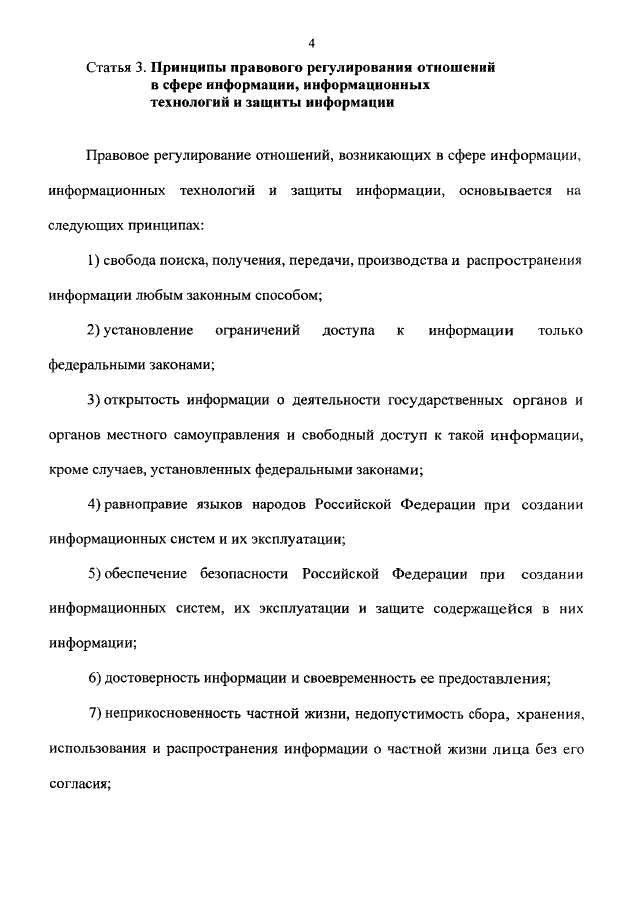 4

Статья 3. Принципы правового регулирования отношений в сфере информации, информационных технологий и защиты информации

Правовое регулирование отношений, возникающих в сфере информации, информационных технологий и защиты информации, основывается на следующих принципах:

1) свобода поиска, получения, передачи, производства и распространения информации любым законным способом;

2) установление ограничений доступа к информации только федеральными законами;

3) открытость информации о деятельности государственных органов и органов местного самоуправления и свободный доступ к такой информации, кроме случаев, установленных федеральными законами;

4) равноправие языков народов Российской Федерации при создании информационных систем и их эксплуатации;

5) обеспечение безопасности Российской Федерации при создании информационных систем, их эксплуатации и защите содержащейся в них информации;

6) достоверность информации и своевременность ее предоставления;

7) неприкосновенность частной жизни, недопустимость сбора, хранения, использования и распространения информации о частной жизни лица без его согласия;